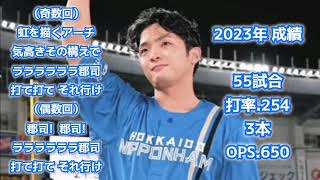 （奇数回）
虹を描くアーチ
気高きその構えで
ラララララララ郡司
打て打て それ行け
（偶数回）
郡司！ 郡司！
ラララララララ郡司
打て打て それ行け

2023年 成績
55試合
打率.254
3本
OPS.650

HOKKAIDO
NIPPONHAM